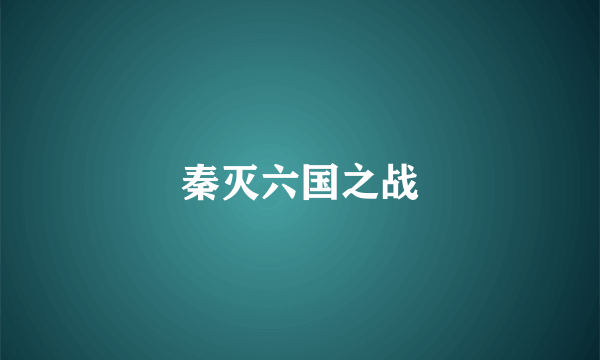 秦灭六国之战